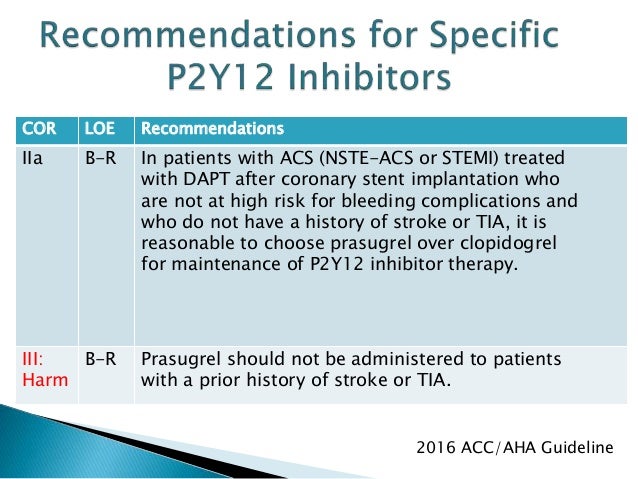 Recommendations for Specific P2Y12 Inhibitors

| COR | LOE | Recommendations |
|---|---|---|
| IIa | B-R | In patients with ACS (NSTE-ACS or STEMI) treated with DAPT after coronary stent implantation who are not at high risk for bleeding complications and who do not have a history of stroke or TIA, it is reasonable to choose prasugrel over clopidogrel for maintenance of P2Y12 inhibitor therapy. |
| III: Harm | B-R | Prasugrel should not be administered to patients with a prior history of stroke or TIA. |

2016 ACC/AHA Guideline